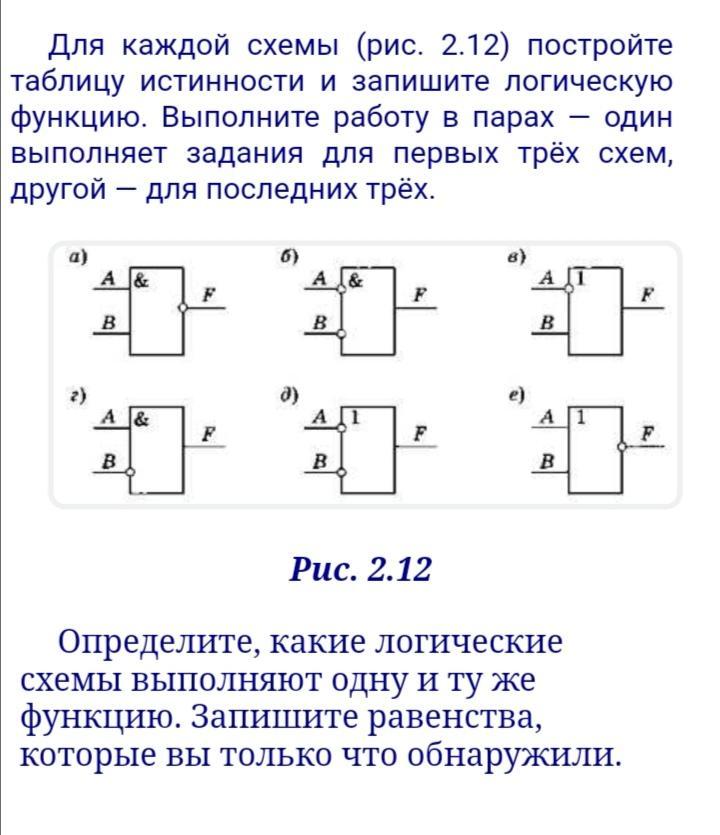 Для каждой схемы (рис. 2.12) постройте таблицу истинности и запишите логическую функцию. Выполните работу в парах — один выполняет задания для первых трёх схем, другой — для последних трёх.

а)
A &
F
B

б)
A &
F
B

в)
A 1
F
B

г)
A &
F
B

д)
A 1
F
B

е)
A 1
F
B

Рис. 2.12

Определите, какие логические схемы выполняют одну и ту же функцию. Запишите равенства, которые вы только что обнаружили.